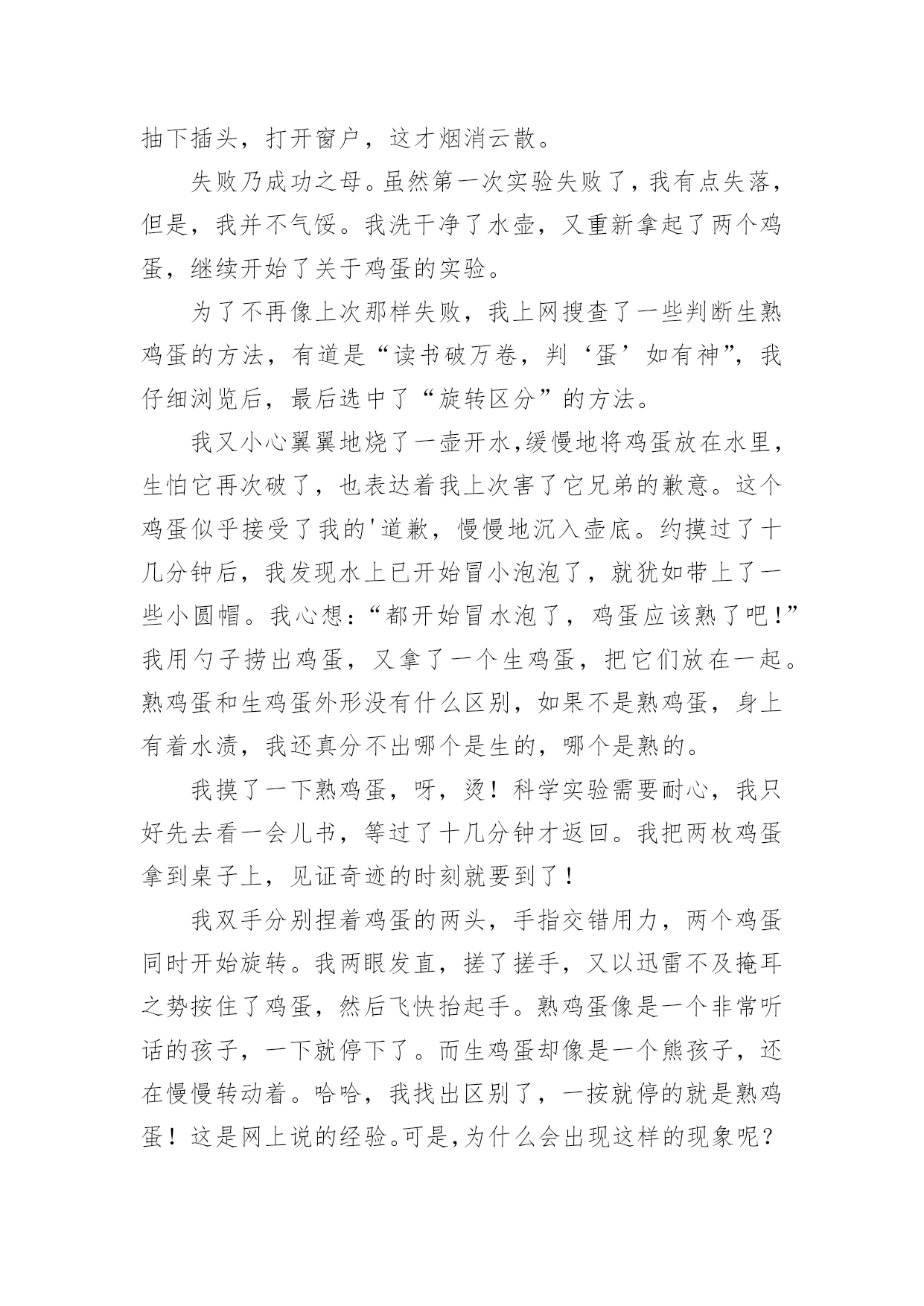 抽下插头，打开窗户，这才烟消云散。

失败乃成功之母。虽然第一次实验失败了，我有点失落，但是，我并不气馁。我洗干净了水壶，又重新拿起了两个鸡蛋，继续开始了关于鸡蛋的实验。

为了不再像上次那样失败，我上网搜查了一些判断生熟鸡蛋的方法，有道是“读书破万卷，判‘蛋’如有神”，我仔细浏览后，最后选中了“旋转区分”的方法。

我又小心翼翼地烧了一壶开水,缓慢地将鸡蛋放在水里，生怕它再次破了，也表达着我上次害了它兄弟的歉意。这个鸡蛋似乎接受了我的'道歉，慢慢地沉入壶底。约摸过了十几分钟后，我发现水上已开始冒小泡泡了，就犹如带上了一些小圆帽。我心想：“都开始冒水泡了，鸡蛋应该熟了吧！”我用勺子捞出鸡蛋，又拿了一个生鸡蛋，把它们放在一起。熟鸡蛋和生鸡蛋外形没有什么区别，如果不是熟鸡蛋，身上有着水渍，我还真分不出哪个是生的，哪个是熟的。

我摸了一下熟鸡蛋，呀，烫！科学实验需要耐心，我只好先去看一会儿书，等过了十几分钟才返回。我把两枚鸡蛋拿到桌子上，见证奇迹的时刻就要到了！

我双手分别捏着鸡蛋的两头，手指交错用力，两个鸡蛋同时开始旋转。我两眼发直，搓了搓手，又以迅雷不及掩耳之势按住了鸡蛋，然后飞快抬起手。熟鸡蛋像是一个非常听话的孩子，一下就停下了。而生鸡蛋却像是一个熊孩子，还在慢慢转动着。哈哈，我找出区别了，一按就停的就是熟鸡蛋！这是网上说的经验。可是,为什么会出现这样的现象呢？